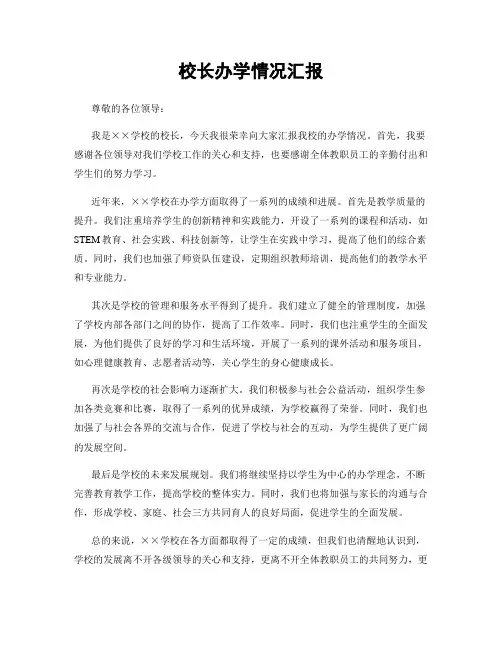 校长办学情况汇报

尊敬的各位领导：

我是××学校的校长，今天我很荣幸向大家汇报我校的办学情况。首先，我要感谢各位领导对我们学校工作的关心和支持，也要感谢全体教职员工的辛勤付出和学生们的努力学习。

近年来，××学校在办学方面取得了一系列的成绩和进展。首先是教学质量的提升。我们注重培养学生的创新精神和实践能力，开设了一系列的课程和活动，如STEM教育、社会实践、科技创新等，让学生在实践中学习，提高了他们的综合素质。同时，我们也加强了师资队伍建设，定期组织教师培训，提高他们的教学水平和专业能力。

其次是学校的管理和服务水平得到了提升。我们建立了健全的管理制度，加强了学校内部各部门之间的协作，提高了工作效率。同时，我们也注重学生的全面发展，为他们提供了良好的学习和生活环境，开展了一系列的课外活动和服务项目，如心理健康教育、志愿者活动等，关心学生的身心健康成长。

再次是学校的社会影响力逐渐扩大。我们积极参与社会公益活动，组织学生参加各类竞赛和比赛，取得了一系列的优异成绩，为学校赢得了荣誉。同时，我们也加强了与社会各界的交流与合作，促进了学校与社会的互动，为学生提供了更广阔的发展空间。

最后是学校的未来发展规划。我们将继续坚持以学生为中心的办学理念，不断完善教育教学工作，提高学校的整体实力。同时，我们也将加强与家长的沟通与合作，形成学校、家庭、社会三方共同育人的良好局面，促进学生的全面发展。

总的来说，××学校在各方面都取得了一定的成绩，但我们也清醒地认识到，学校的发展离不开各级领导的关心和支持，更离不开全体教职员工的共同努力，更